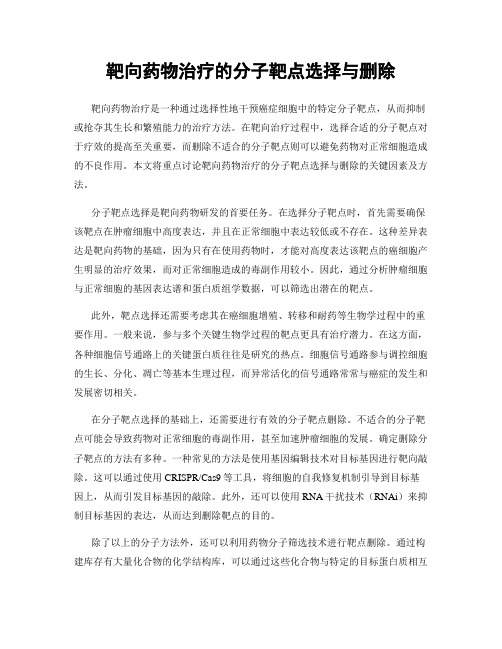 靶向药物治疗的分子靶点选择与删除

靶向药物治疗是一种通过选择性地干预癌症细胞中的特定分子靶点，从而抑制或抢夺其生长和繁殖能力的治疗方法。在靶向治疗过程中，选择合适的分子靶点对于疗效的提高至关重要，而删除不适合的分子靶点则可以避免药物对正常细胞造成的不良作用。本文将重点讨论靶向药物治疗的分子靶点选择与删除的关键因素及方法。

分子靶点选择是靶向药物研发的首要任务。在选择分子靶点时，首先需要确保该靶点在肿瘤细胞中高度表达，并且在正常细胞中表达较低或不存在。这种差异表达是靶向药物的基础，因为只有在使用药物时，才能对高度表达该靶点的癌细胞产生明显的治疗效果，而对正常细胞造成的毒副作用较小。因此，通过分析肿瘤细胞与正常细胞的基因表达谱和蛋白质组学数据，可以筛选出潜在的靶点。

此外，靶点选择还需要考虑其在癌细胞增殖、转移和耐药等生物学过程中的重要作用。一般来说，参与多个关键生物学过程的靶点更具有治疗潜力。在这方面，各种细胞信号通路上的关键蛋白质往往是研究的热点。细胞信号通路参与调控细胞的生长、分化、凋亡等基本生理过程，而异常活化的信号通路常常与癌症的发生和发展密切相关。

在分子靶点选择的基础上，还需要进行有效的分子靶点删除。不适合的分子靶点可能会导致药物对正常细胞的毒副作用，甚至加速肿瘤细胞的发展。确定删除分子靶点的方法有多种。一种常见的方法是使用基因编辑技术对目标基因进行靶向敲除。这可以通过使用 CRISPR/Cas9 等工具，将细胞的自我修复机制引导到目标基因上，从而引发目标基因的敲除。此外，还可以使用 RNA 干扰技术（RNAi）来抑制目标基因的表达，从而达到删除靶点的目的。

除了以上的分子方法外，还可以利用药物分子筛选技术进行靶点删除。通过构建库存有大量化合物的化学结构库，可以通过这些化合物与特定的目标蛋白质相互